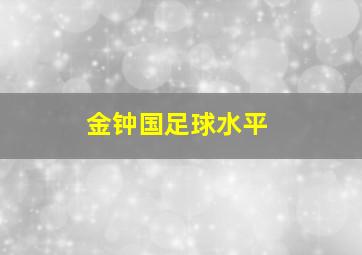 金钟国足球水平